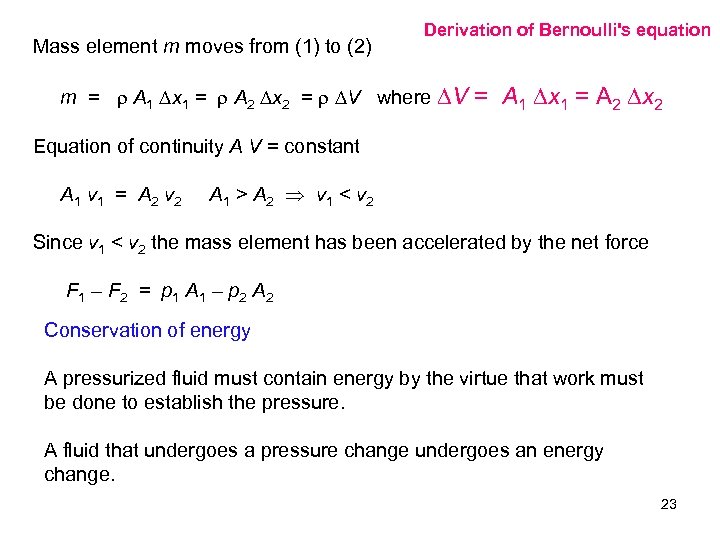 Derivation of Bernoulli's equation

Mass element $m$ moves from (1) to (2)

$m = \rho A_1 \Delta x_1 = \rho A_2 \Delta x_2 = \rho \Delta V$ where $\Delta V = A_1 \Delta x_1 = A_2 \Delta x_2$

Equation of continuity $A V$ = constant

$A_1 v_1 = A_2 v_2 \quad A_1 > A_2 \Rightarrow v_1 < v_2$

Since $v_1 < v_2$ the mass element has been accelerated by the net force

$F_1 - F_2 = p_1 A_1 - p_2 A_2$

Conservation of energy

A pressurized fluid must contain energy by the virtue that work must be done to establish the pressure.

A fluid that undergoes a pressure change undergoes an energy change.

23